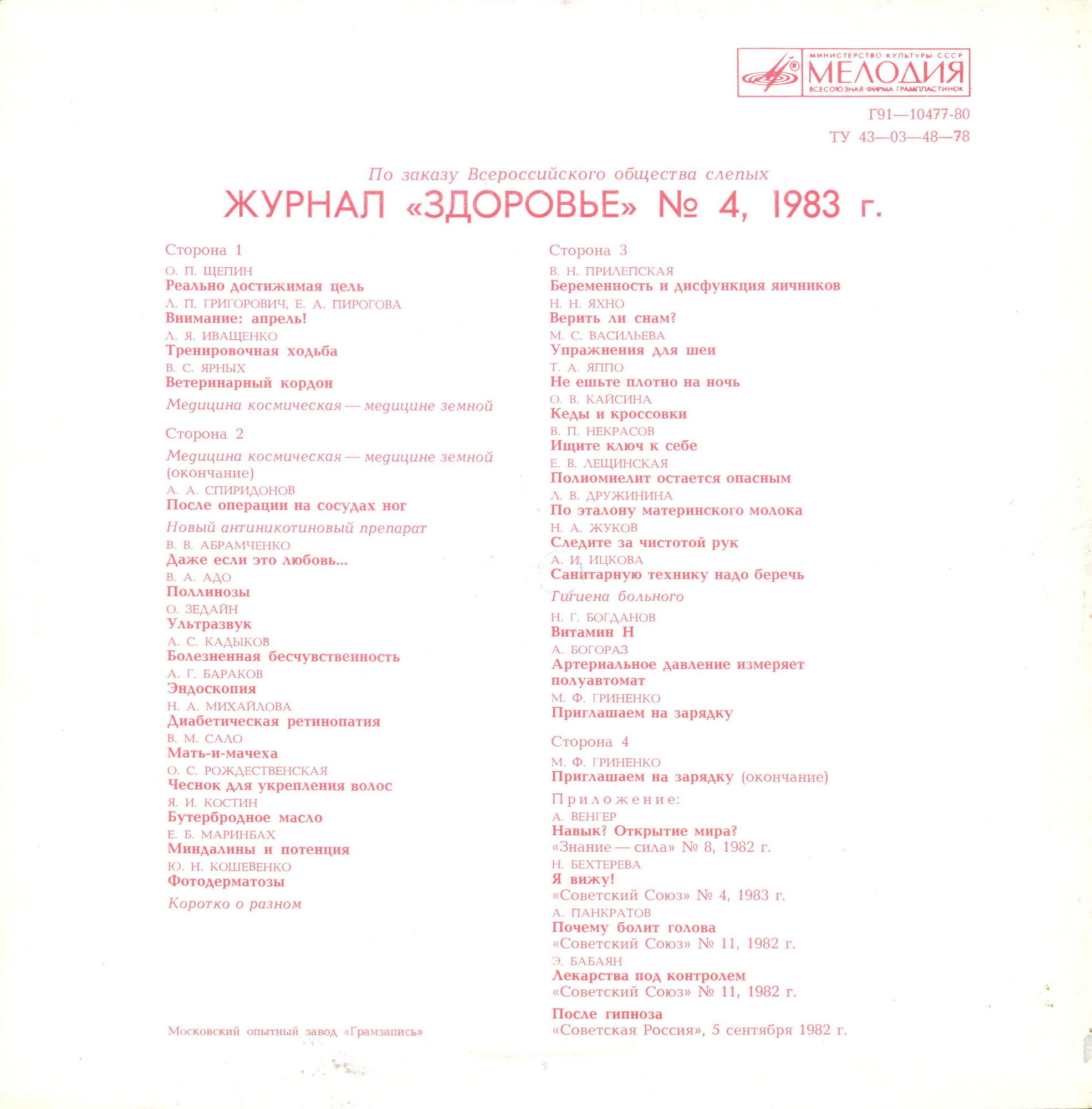 МИНИСТЕРСТВО КУЛЬТУРЫ СССР
МЕЛОДИЯ
ВСЕСОЮЗНАЯ ФИРМА ГРАМПЛАСТИНОК

Г91—10477-80
ТУ 43—03—48—78

По заказу Всероссийского общества слепых
ЖУРНАЛ «ЗДОРОВЬЕ» № 4, 1983 г.

Сторона 1
О. П. ЩЕПИН
Реально достижимая цель
Л. П. ГРИГОРОВИЧ, Е. А. ПИРОГОВА
Внимание: апрель!
Л. Я. ИВАЩЕНКО
Тренировочная ходьба
В. С. ЯРНЫХ
Ветеринарный кордон
Медицина космическая — медицине земной

Сторона 2
Медицина космическая — медицине земной (окончание)
А. А. СПИРИДОНОВ
После операции на сосудах ног
Новый антиникотиновый препарат
В. В. АБРАМЧЕНКО
Даже если это любовь...
В. А. АДО
Поллинозы
О. ЗЕДАЙН
Ультразвук
А. С. КАДЫКОВ
Болезненная бесчувственность
А. Г. БАРАКОВ
Эндоскопия
Н. А. МИХАЙЛОВА
Диабетическая ретинопатия
В. М. САЛО
Мать-и-мачеха
О. С. РОЖДЕСТВЕНСКАЯ
Чеснок для укрепления волос
Я. И. КОСТИН
Бутербродное масло
Е. Б. МАРИНБАХ
Миндалины и потенция
Ю. Н. КОШЕВЕНКО
Фотодерматозы
Коротко о разном

Московский опытный завод «Грамзапись»

Сторона 3
В. Н. ПРИЛЕПСКАЯ
Беременность и дисфункция яичников
Н. Н. ЯХНО
Верить ли снам?
М. С. ВАСИЛЬЕВА
Упражнения для шеи
Т. А. ЯППО
Не ешьте плотно на ночь
О. В. КАЙСИНА
Кеды и кроссовки
В. П. НЕКРАСОВ
Ищите ключ к себе
Е. В. ЛЕЩИНСКАЯ
Полиомиелит остается опасным
Л. В. ДРУЖИНИНА
По эталону материнского молока
Н. А. ЖУКОВ
Следите за чистотой рук
А. И. ИЦКОВА
Санитарную технику надо беречь
Гигиена больного
Н. Г. БОГДАНОВ
Витамин Н
А. БОГОРАЗ
Артериальное давление измеряет полуавтомат
М. Ф. ГРИНЕНКО
Приглашаем на зарядку

Сторона 4
М. Ф. ГРИНЕНКО
Приглашаем на зарядку (окончание)
Приложение:
А. ВЕНГЕР
Навык? Открытие мира?
«Знание — сила» № 8, 1982 г.
Н. БЕХТЕРЕВА
Я вижу!
«Советский Союз» № 4, 1983 г.
А. ПАНКРАТОВ
Почему болит голова
«Советский Союз» № 11, 1982 г.
Э. БАБАЯН
Лекарства под контролем
«Советский Союз» № 11, 1982 г.
После гипноза
«Советская Россия», 5 сентября 1982 г.